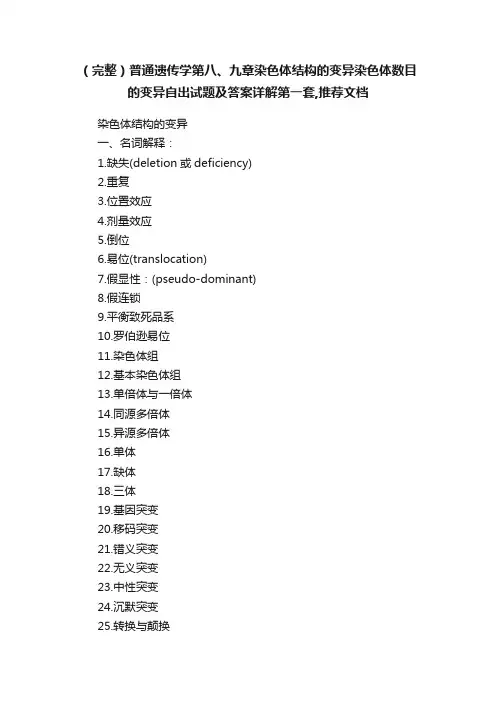 （完整）普通遗传学第八、九章染色体结构的变异染色体数目的变异自出试题及答案详解第一套,推荐文档

染色体结构的变异
一、名词解释：
1.缺失(deletion 或 deficiency)
2.重复
3.位置效应
4.剂量效应
5.倒位
6.易位(translocation)
7.假显性：(pseudo-dominant)
8.假连锁
9.平衡致死品系
10.罗伯逊易位
11.染色体组
12.基本染色体组
13.单倍体与一倍体
14.同源多倍体
15.异源多倍体
16.单体
17.缺体
18.三体
19.基因突变
20.移码突变
21.错义突变
22.无义突变
23.中性突变
24.沉默突变
25.转换与颠换